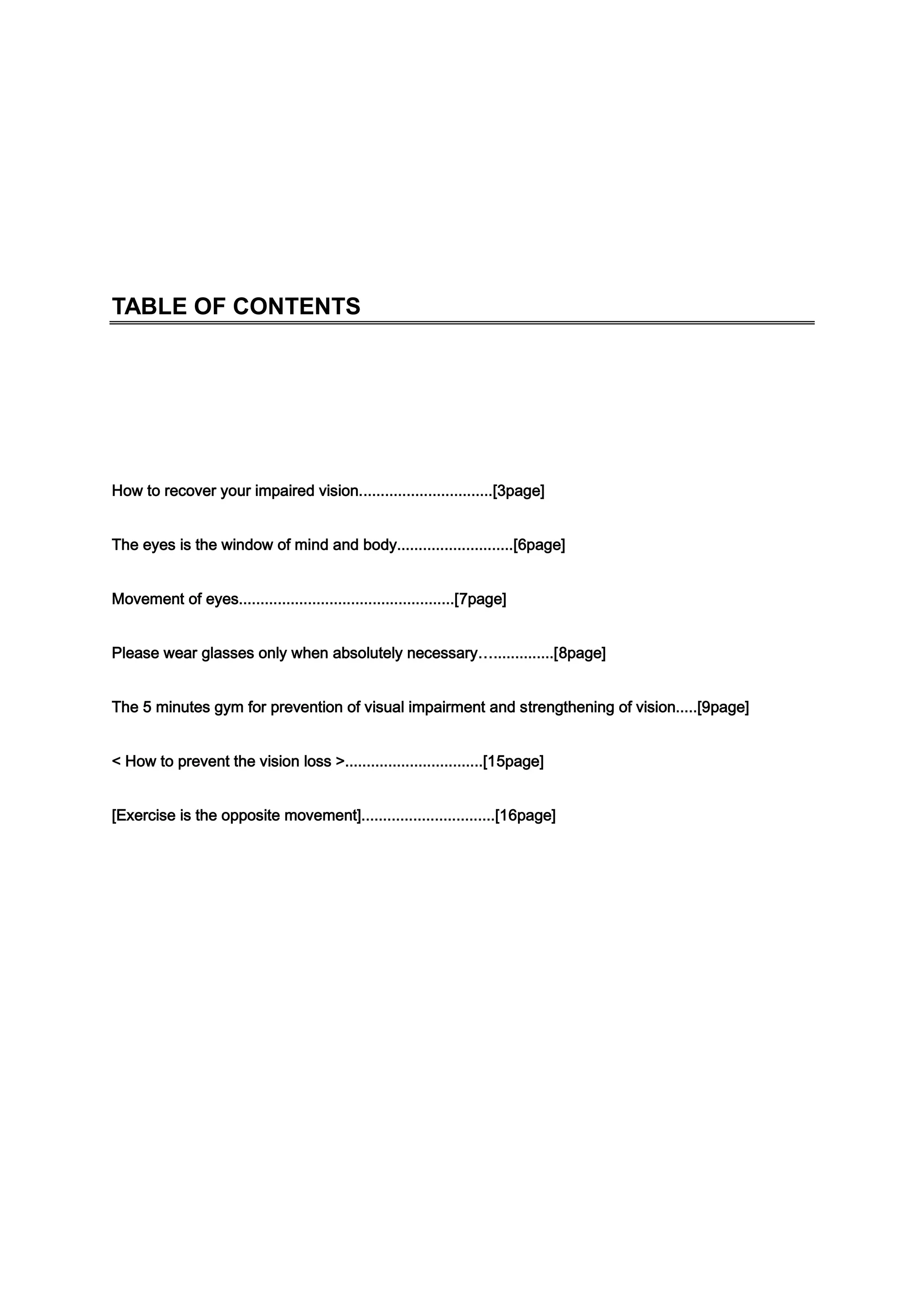 TABLE OF CONTENTS

How to recover your impaired vision...............................[3page]

The eyes is the window of mind and body...........................[6page]

Movement of eyes..................................................[7page]

Please wear glasses only when absolutely necessary…...............[8page]

The 5 minutes gym for prevention of visual impairment and strengthening of vision.....[9page]

< How to prevent the vision loss >................................[15page]

[Exercise is the opposite movement]...............................[16page]